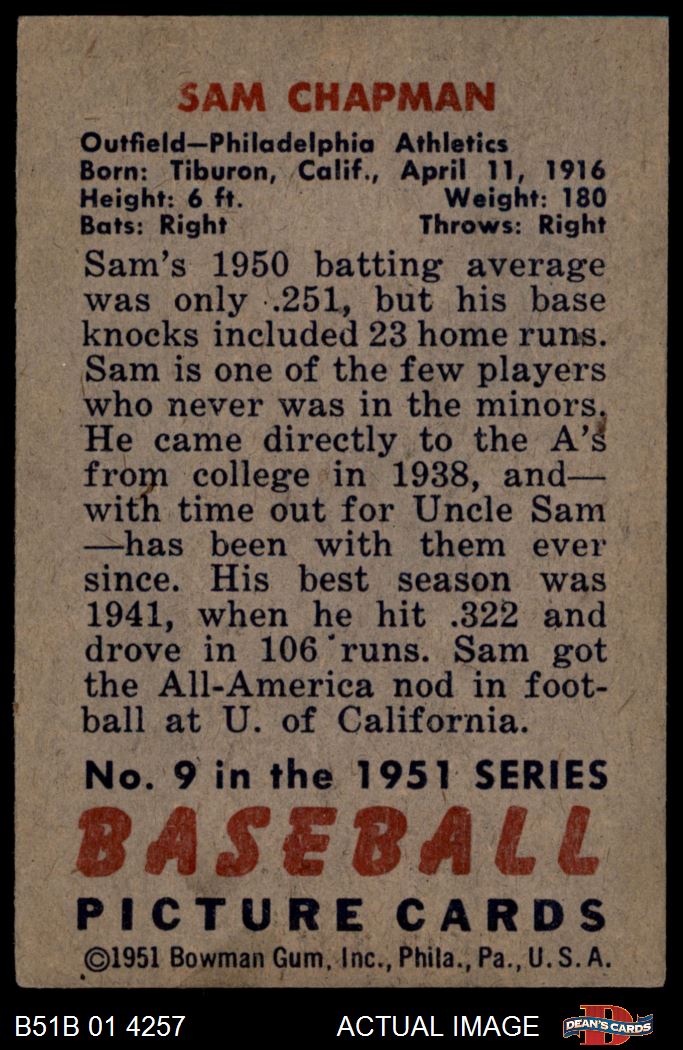 SAM CHAPMAN

Outfield—Philadelphia Athletics
Born: Tiburon, Calif., April 11, 1916
Height: 6 ft. Weight: 180
Bats: Right Throws: Right

Sam's 1950 batting average was only .251, but his base knocks included 23 home runs. Sam is one of the few players who never was in the minors. He came directly to the A's from college in 1938, and—with time out for Uncle Sam—has been with them ever since. His best season was 1941, when he hit .322 and drove in 106 runs. Sam got the All-America nod in football at U. of California.

No. 9 in the 1951 SERIES

BASEBALL

PICTURE CARDS

©1951 Bowman Gum, Inc., Phila., Pa., U.S.A.

B51B 01 4257

ACTUAL IMAGE

DEAN'S CARDS